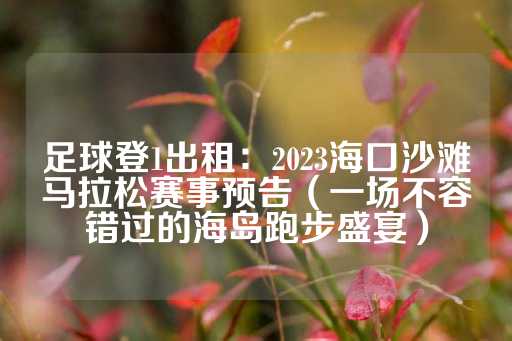 足球登1出租： 2023海口沙滩马拉松赛事预告（一场不容错过的海岛跑步盛宴）